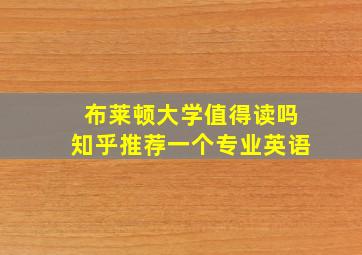 布莱顿大学值得读吗
知乎推荐一个专业英语